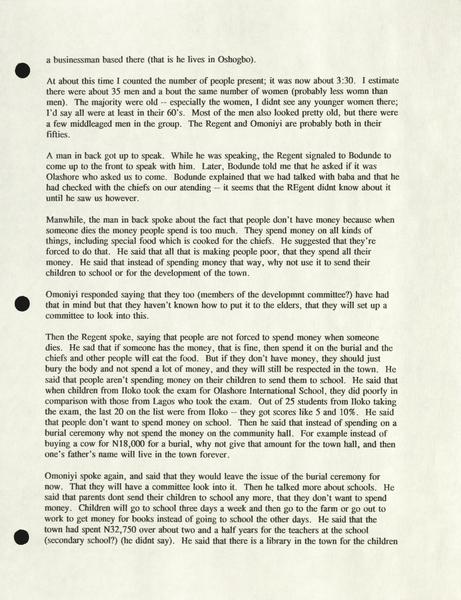 a businessman based there (that is he lives in Oshogbo).

At about this time I counted the number of people present; it was now about 3:30. I estimate there were about 35 men and a bout the same number of women (probably less womn than men). The majority were old -- especially the women, I didnt see any younger women there; I'd say all were at least in their 60's. Most of the men also looked pretty old, but there were a few middleaged men in the group. The Regent and Omoniyi are probably both in their fifties.

A man in back got up to speak. While he was speaking, the Regent signaled to Bodunde to come up to the front to speak with him. Later, Bodunde told me that he asked if it was Olashore who asked us to come. Bodunde explained that we had talked with baba and that he had checked with the chiefs on our atending -- it seems that the REgent didnt know about it until he saw us however.

Manwhile, the man in back spoke about the fact that people don't have money because when someone dies the money people spend is too much. They spend money on all kinds of things, including special food which is cooked for the chiefs. He suggested that they're forced to do that. He said that all that is making people poor, that they spend all their money. He said that instead of spending money that way, why not use it to send their children to school or for the development of the town.

Omoniyi responded saying that they too (members of the developmnt committee?) have had that in mind but that they haven't known how to put it to the elders, that they will set up a committee to look into this.

Then the Regent spoke, saying that people are not forced to spend money when someone dies. He sad that if someone has the money, that is fine, then spend it on the burial and the chiefs and other people will eat the food. But if they don't have money, they should just bury the body and not spend a lot of money, and they will still be respected in the town. He said that people aren't spending money on their children to send them to school. He said that when children from Iloko took the exam for Olashore International School, they did poorly in comparison with those from Lagos who took the exam. Out of 25 students from Iloko taking the exam, the last 20 on the list were from Iloko -- they got scores like 5 and 10%. He said that people don't want to spend money on school. Then he said that instead of spending on a burial ceremony why not spend the money on the community hall. For example instead of buying a cow for N18,000 for a burial, why not give that amount for the town hall, and then one's father's name will live in the town forever.

Omoniyi spoke again, and said that they would leave the issue of the burial ceremony for now. That they will have a committee look into it. Then he talked more about schools. He said that parents dont send their children to school any more, that they don't want to spend money. Children will go to school three days a week and then go to the farm or go out to work to get money for books instead of going to school the other days. He said that the town had spent N32,750 over about two and a half years for the teachers at the school (secondary school?) (he didnt say). He said that there is a library in the town for the children